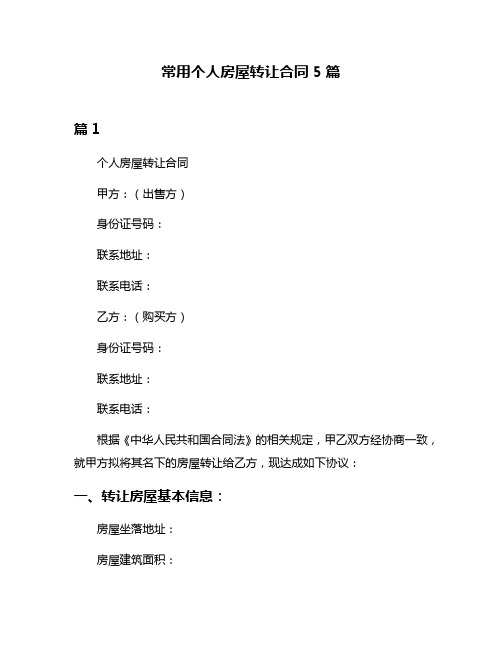 常用个人房屋转让合同 5 篇

篇 1

个人房屋转让合同

甲方：（出售方）

身份证号码：

联系地址：

联系电话：

乙方：（购买方）

身份证号码：

联系地址：

联系电话：

根据《中华人民共和国合同法》的相关规定，甲乙双方经协商一致，就甲方拟将其名下的房屋转让给乙方，现达成如下协议：

一、转让房屋基本信息：

房屋坐落地址：

房屋建筑面积：